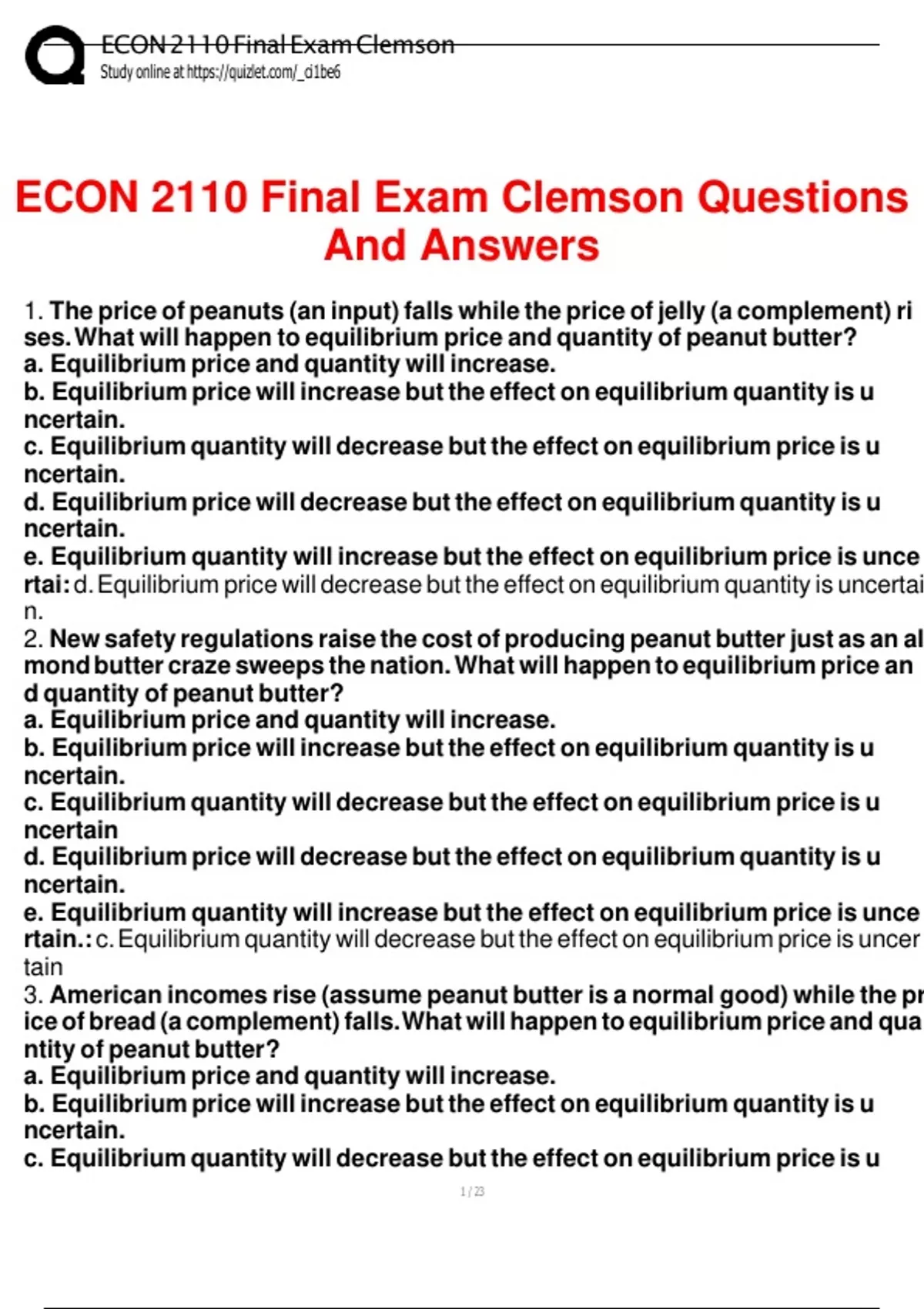 ECON 2110 Final Exam Clemson
Study online at https://quizlet.com/_d1be6

ECON 2110 Final Exam Clemson Questions And Answers

1. The price of peanuts (an input) falls while the price of jelly (a complement) rises. What will happen to equilibrium price and quantity of peanut butter?
a. Equilibrium price and quantity will increase.
b. Equilibrium price will increase but the effect on equilibrium quantity is uncertain.
c. Equilibrium quantity will decrease but the effect on equilibrium price is uncertain.
d. Equilibrium price will decrease but the effect on equilibrium quantity is uncertain.
e. Equilibrium quantity will increase but the effect on equilibrium price is uncertai: d. Equilibrium price will decrease but the effect on equilibrium quantity is uncertain.
2. New safety regulations raise the cost of producing peanut butter just as an almond butter craze sweeps the nation. What will happen to equilibrium price and quantity of peanut butter?
a. Equilibrium price and quantity will increase.
b. Equilibrium price will increase but the effect on equilibrium quantity is uncertain.
c. Equilibrium quantity will decrease but the effect on equilibrium price is uncertain
d. Equilibrium price will decrease but the effect on equilibrium quantity is uncertain.
e. Equilibrium quantity will increase but the effect on equilibrium price is uncertain.: c. Equilibrium quantity will decrease but the effect on equilibrium price is uncertain
3. American incomes rise (assume peanut butter is a normal good) while the price of bread (a complement) falls. What will happen to equilibrium price and quantity of peanut butter?
a. Equilibrium price and quantity will increase.
b. Equilibrium price will increase but the effect on equilibrium quantity is uncertain.
c. Equilibrium quantity will decrease but the effect on equilibrium price is u

1 / 23